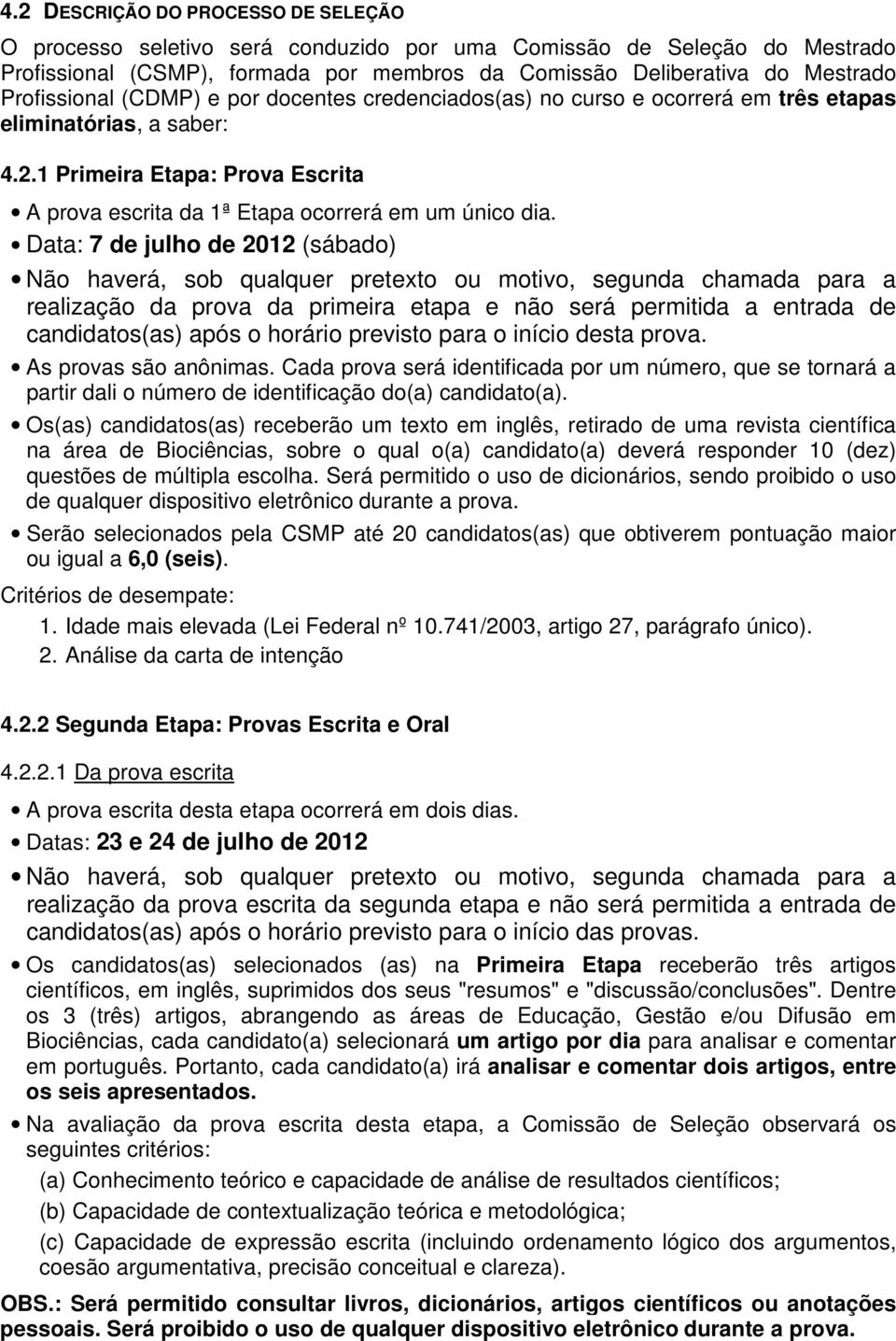 4.2 DESCRIÇÃO DO PROCESSO DE SELEÇÃO

O processo seletivo será conduzido por uma Comissão de Seleção do Mestrado Profissional (CSMP), formada por membros da Comissão Deliberativa do Mestrado Profissional (CDMP) e por docentes credenciados(as) no curso e ocorrerá em três etapas eliminatórias, a saber:

4.2.1 Primeira Etapa: Prova Escrita

• A prova escrita da 1ª Etapa ocorrerá em um único dia.
• Data: 7 de julho de 2012 (sábado)
• Não haverá, sob qualquer pretexto ou motivo, segunda chamada para a realização da prova da primeira etapa e não será permitida a entrada de candidatos(as) após o horário previsto para o início desta prova.
• As provas são anônimas. Cada prova será identificada por um número, que se tornará a partir dali o número de identificação do(a) candidato(a).
• Os(as) candidatos(as) receberão um texto em inglês, retirado de uma revista científica na área de Biociências, sobre o qual o(a) candidato(a) deverá responder 10 (dez) questões de múltipla escolha. Será permitido o uso de dicionários, sendo proibido o uso de qualquer dispositivo eletrônico durante a prova.
• Serão selecionados pela CSMP até 20 candidatos(as) que obtiverem pontuação maior ou igual a 6,0 (seis).

Critérios de desempate:
1. Idade mais elevada (Lei Federal nº 10.741/2003, artigo 27, parágrafo único).
2. Análise da carta de intenção

4.2.2 Segunda Etapa: Provas Escrita e Oral

4.2.2.1 Da prova escrita

• A prova escrita desta etapa ocorrerá em dois dias.
• Datas: 23 e 24 de julho de 2012
• Não haverá, sob qualquer pretexto ou motivo, segunda chamada para a realização da prova escrita da segunda etapa e não será permitida a entrada de candidatos(as) após o horário previsto para o início das provas.
• Os candidatos(as) selecionados (as) na Primeira Etapa receberão três artigos científicos, em inglês, suprimidos dos seus "resumos" e "discussão/conclusões". Dentre os 3 (três) artigos, abrangendo as áreas de Educação, Gestão e/ou Difusão em Biociências, cada candidato(a) selecionará um artigo por dia para analisar e comentar em português. Portanto, cada candidato(a) irá analisar e comentar dois artigos, entre os seis apresentados.
• Na avaliação da prova escrita desta etapa, a Comissão de Seleção observará os seguintes critérios:
(a) Conhecimento teórico e capacidade de análise de resultados científicos;
(b) Capacidade de contextualização teórica e metodológica;
(c) Capacidade de expressão escrita (incluindo ordenamento lógico dos argumentos, coesão argumentativa, precisão conceitual e clareza).

OBS.: Será permitido consultar livros, dicionários, artigos científicos ou anotações pessoais. Será proibido o uso de qualquer dispositivo eletrônico durante a prova.